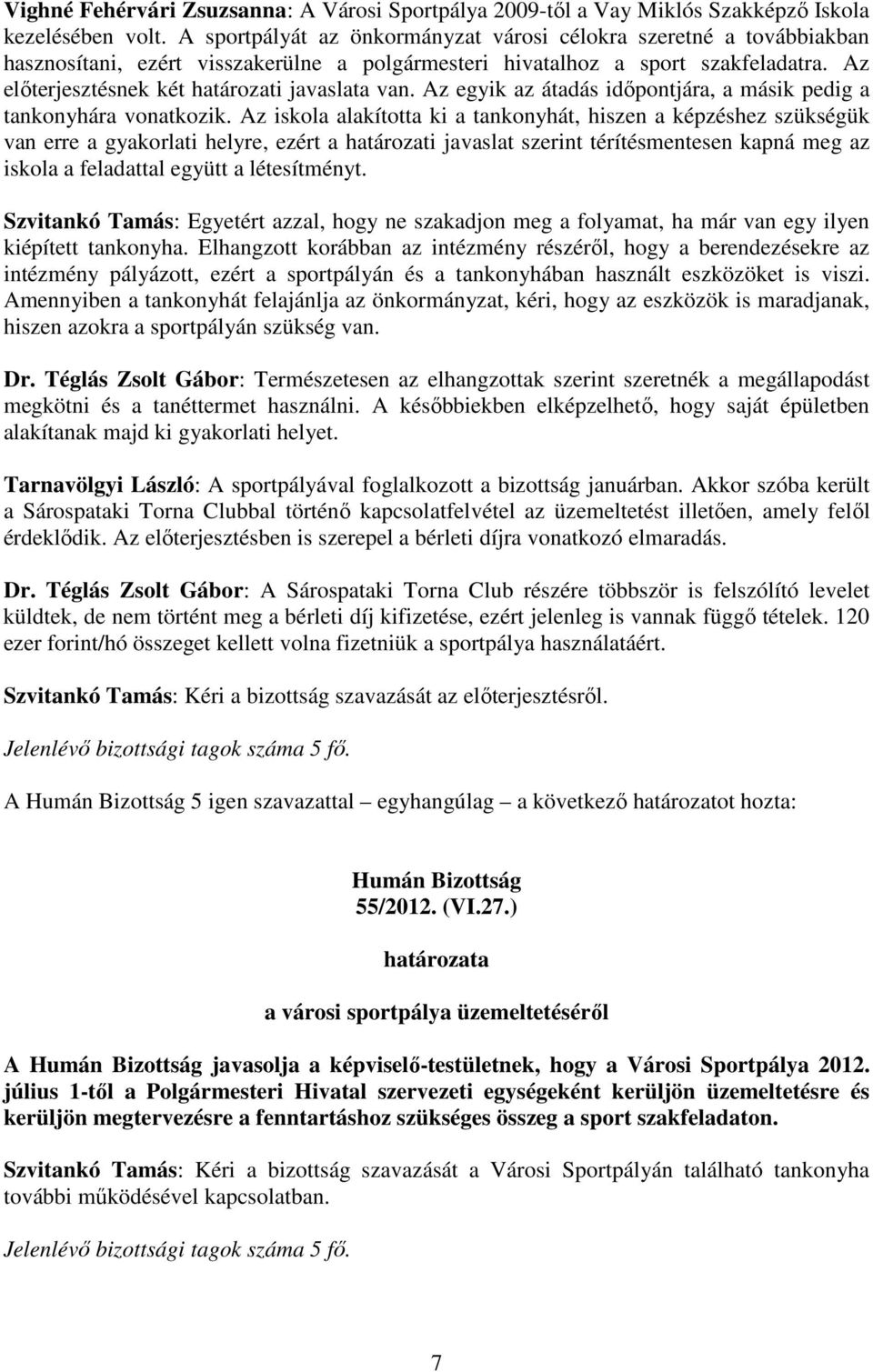 Vighné Fehérvári Zsuzsanna: A Városi Sportpálya 2009-től a Vay Miklós Szakképző Iskola kezelésében volt. A sportpályát az önkormányzat városi célokra szeretné a továbbiakban hasznosítani, ezért visszakerülne a polgármesteri hivatalhoz a sport szakfeladatra. Az előterjesztésnek két határozati javaslata van. Az egyik az átadás időpontjára, a másik pedig a tankonyhára vonatkozik. Az iskola alakította ki a tankonyhát, hiszen a képzéshez szükségük van erre a gyakorlati helyre, ezért a határozati javaslat szerint térítésmentesen kapná meg az iskola a feladattal együtt a létesítményt.

Szvitankó Tamás: Egyetért azzal, hogy ne szakadjon meg a folyamat, ha már van egy ilyen kiépített tankonyha. Elhangzott korábban az intézmény részéről, hogy a berendezésekre az intézmény pályázott, ezért a sportpályán és a tankonyhában használt eszközöket is viszi. Amennyiben a tankonyhát felajánlja az önkormányzat, kéri, hogy az eszközök is maradjanak, hiszen azokra a sportpályán szükség van.

Dr. Téglás Zsolt Gábor: Természetesen az elhangzottak szerint szeretnék a megállapodást megkötni és a tanéttermet használni. A későbbiekben elképzelhető, hogy saját épületben alakítanak majd ki gyakorlati helyet.

Tarnavölgyi László: A sportpályával foglalkozott a bizottság januárban. Akkor szóba került a Sárospataki Torna Clubbal történő kapcsolatfelvétel az üzemeltetést illetően, amely felől érdeklődik. Az előterjesztésben is szerepel a bérleti díjra vonatkozó elmaradás.

Dr. Téglás Zsolt Gábor: A Sárospataki Torna Club részére többször is felszólító levelet küldtek, de nem történt meg a bérleti díj kifizetése, ezért jelenleg is vannak függő tételek. 120 ezer forint/hó összeget kellett volna fizetniük a sportpálya használatáért.

Szvitankó Tamás: Kéri a bizottság szavazását az előterjesztésről.

Jelenlévő bizottsági tagok száma 5 fő.

A Humán Bizottság 5 igen szavazattal – egyhangúlag – a következő határozatot hozta:

Humán Bizottság
55/2012. (VI.27.)

határozata

a városi sportpálya üzemeltetéséről

A Humán Bizottság javasolja a képviselő-testületnek, hogy a Városi Sportpálya 2012. július 1-től a Polgármesteri Hivatal szervezeti egységeként kerüljön üzemeltetésre és kerüljön megtervezésre a fenntartáshoz szükséges összeg a sport szakfeladaton.

Szvitankó Tamás: Kéri a bizottság szavazását a Városi Sportpályán található tankonyha további működésével kapcsolatban.

Jelenlévő bizottsági tagok száma 5 fő.

7